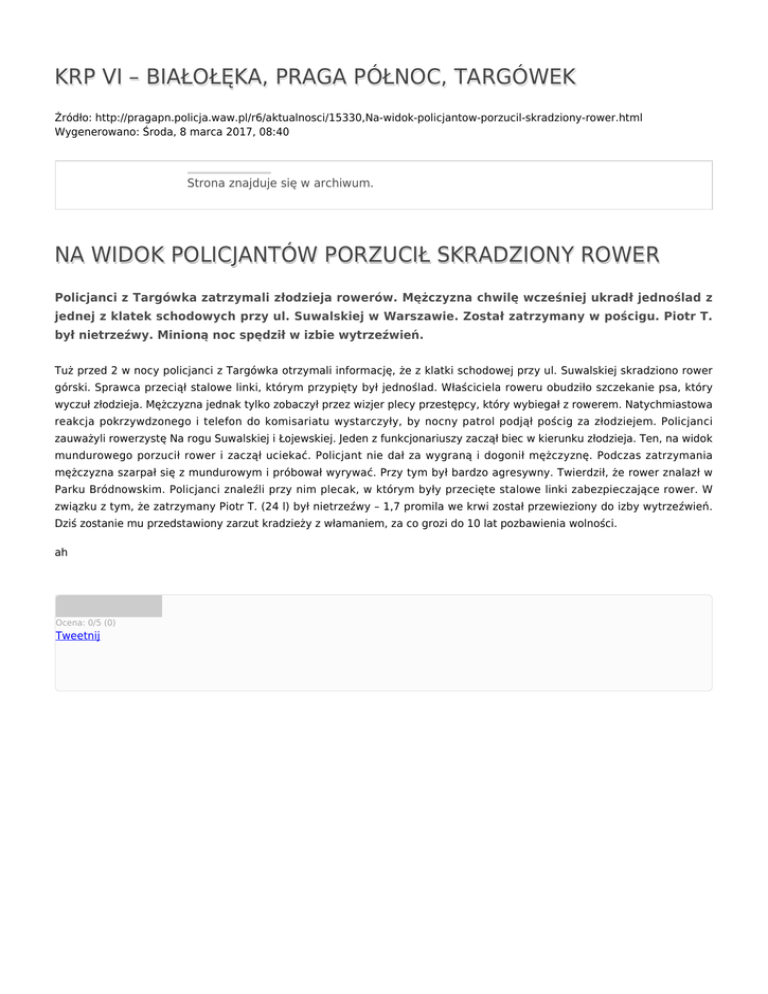 KRP VI – BIAŁOŁĘKA, PRAGA PÓŁNOC, TARGÓWEK

Źródło: http://pragapn.policja.waw.pl/r6/aktualnosci/15330,Na-widok-policjantow-porzucil-skradziony-rower.html
Wygenerowano: Środa, 8 marca 2017, 08:40

Strona znajduje się w archiwum.

NA WIDOK POLICJANTÓW PORZUCIŁ SKRADZIONY ROWER

Policjanci z Targówka zatrzymali złodzieja rowerów. Mężczyzna chwilę wcześniej ukradł jednoślad z jednej z klatek schodowych przy ul. Suwalskiej w Warszawie. Został zatrzymany w pościgu. Piotr T. był nietrzeźwy. Minioną noc spędził w izbie wytrzeźwień.

Tuż przed 2 w nocy policjanci z Targówka otrzymali informację, że z klatki schodowej przy ul. Suwalskiej skradziono rower górski. Sprawca przeciął stalowe linki, którym przypięty był jednoślad. Właściciela roweru obudziło szczekanie psa, który wyczuł złodzieja. Mężczyzna jednak tylko zobaczył przez wizjer plecy przestępcy, który wybiegał z rowerem. Natychmiastowa reakcja pokrzywdzonego i telefon do komisariatu wystarczyły, by nocny patrol podjął pościg za złodziejem. Policjanci zauważyli rowerzystę Na rogu Suwalskiej i Łojewskiej. Jeden z funkcjonariuszy zaczął biec w kierunku złodzieja. Ten, na widok mundurowego porzucił rower i zaczął uciekać. Policjant nie dał za wygraną i dogonił mężczyznę. Podczas zatrzymania mężczyzna szarpał się z mundurowym i próbował wyrywać. Przy tym był bardzo agresywny. Twierdził, że rower znalazł w Parku Bródnowskim. Policjanci znaleźli przy nim plecak, w którym były przecięte stalowe linki zabezpieczające rower. W związku z tym, że zatrzymany Piotr T. (24 l) był nietrzeźwy – 1,7 promila we krwi został przewieziony do izby wytrzeźwień. Dziś zostanie mu przedstawiony zarzut kradzieży z włamaniem, za co grozi do 10 lat pozbawienia wolności.

ah

Ocena: 0/5 (0)
Tweetnij